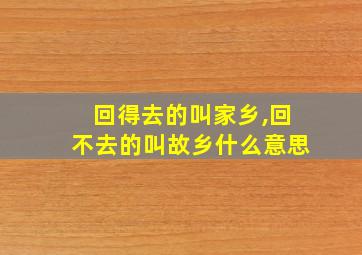 回得去的叫家乡,回不去的叫故乡什么意思